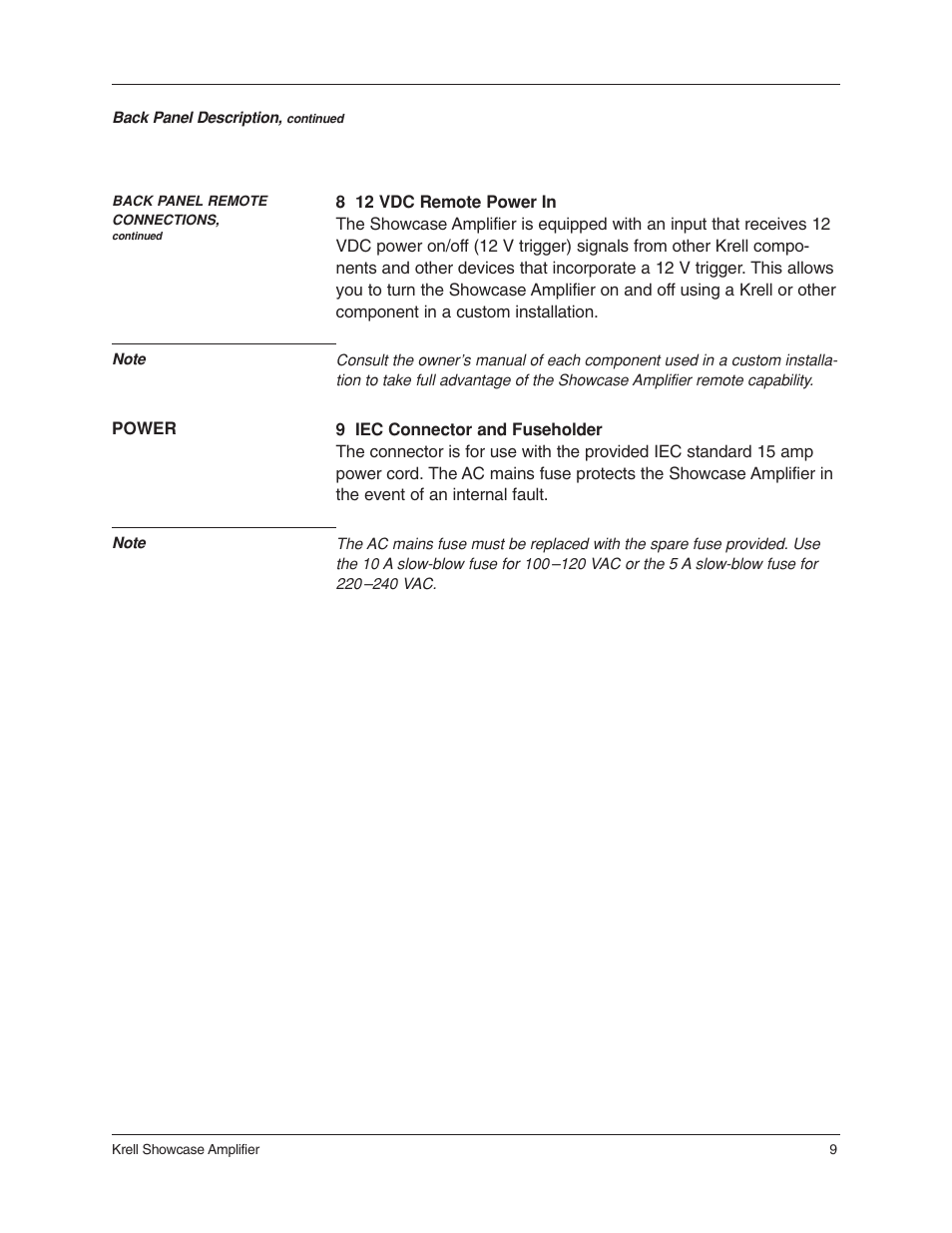 Back Panel Description, continued

BACK PANEL REMOTE CONNECTIONS, continued

8 12 VDC Remote Power In
The Showcase Amplifier is equipped with an input that receives 12 VDC power on/off (12 V trigger) signals from other Krell components and other devices that incorporate a 12 V trigger. This allows you to turn the Showcase Amplifier on and off using a Krell or other component in a custom installation.

Note

Consult the owner's manual of each component used in a custom installation to take full advantage of the Showcase Amplifier remote capability.

POWER

9 IEC Connector and Fuseholder
The connector is for use with the provided IEC standard 15 amp power cord. The AC mains fuse protects the Showcase Amplifier in the event of an internal fault.

Note

The AC mains fuse must be replaced with the spare fuse provided. Use the 10 A slow-blow fuse for 100–120 VAC or the 5 A slow-blow fuse for 220–240 VAC.

Krell Showcase Amplifier

9